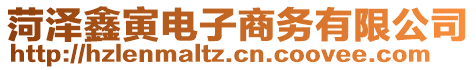 菏泽鑫寅电子商务有限公司
http://hzlenmaltz.cn.coovee.com